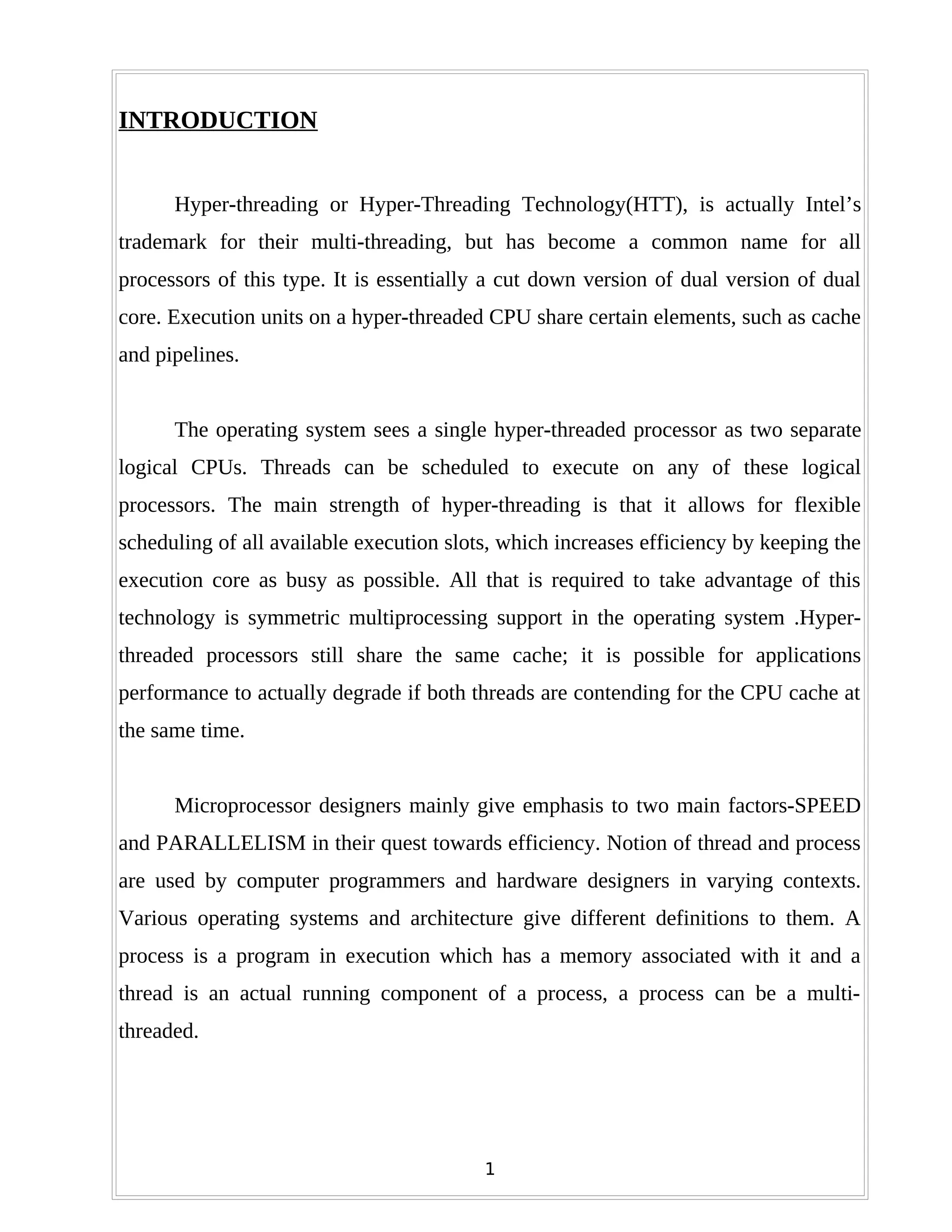 INTRODUCTION

Hyper-threading or Hyper-Threading Technology(HTT), is actually Intel’s trademark for their multi-threading, but has become a common name for all processors of this type. It is essentially a cut down version of dual version of dual core. Execution units on a hyper-threaded CPU share certain elements, such as cache and pipelines.

The operating system sees a single hyper-threaded processor as two separate logical CPUs. Threads can be scheduled to execute on any of these logical processors. The main strength of hyper-threading is that it allows for flexible scheduling of all available execution slots, which increases efficiency by keeping the execution core as busy as possible. All that is required to take advantage of this technology is symmetric multiprocessing support in the operating system .Hyper-threaded processors still share the same cache; it is possible for applications performance to actually degrade if both threads are contending for the CPU cache at the same time.

Microprocessor designers mainly give emphasis to two main factors-SPEED and PARALLELISM in their quest towards efficiency. Notion of thread and process are used by computer programmers and hardware designers in varying contexts. Various operating systems and architecture give different definitions to them. A process is a program in execution which has a memory associated with it and a thread is an actual running component of a process, a process can be a multi-threaded.

1